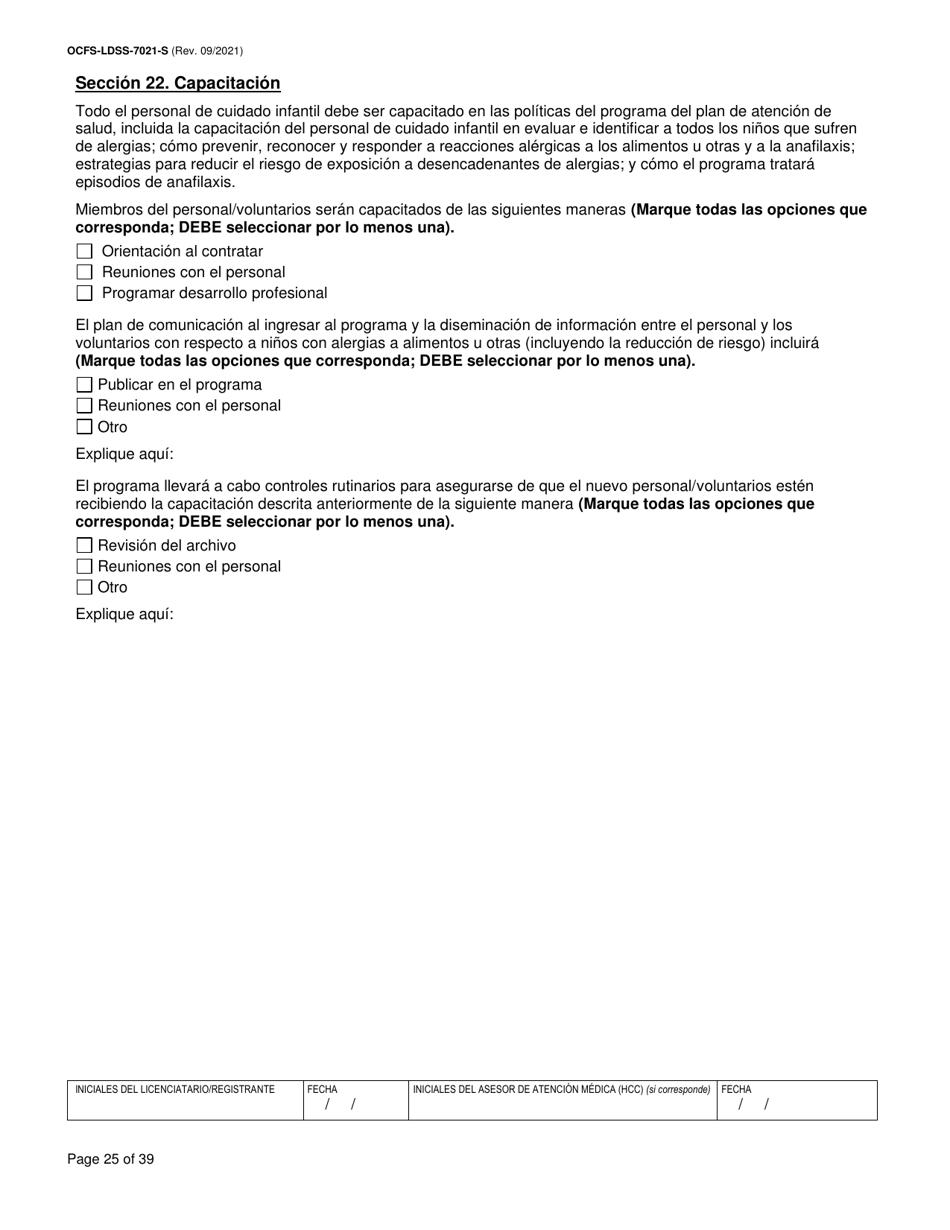 OCFS-LDSS-7021-S (Rev. 09/2021)

Sección 22. Capacitación

Todo el personal de cuidado infantil debe ser capacitado en las políticas del programa del plan de atención de salud, incluida la capacitación del personal de cuidado infantil en evaluar e identificar a todos los niños que sufren de alergias; cómo prevenir, reconocer y responder a reacciones alérgicas a los alimentos u otras y a la anafilaxis; estrategias para reducir el riesgo de exposición a desencadenantes de alergias; y cómo el programa tratará episodios de anafilaxis.

Miembros del personal/voluntarios serán capacitados de las siguientes maneras (Marque todas las opciones que corresponda; DEBE seleccionar por lo menos una).

☐ Orientación al contratar
☐ Reuniones con el personal
☐ Programar desarrollo profesional

El plan de comunicación al ingresar al programa y la diseminación de información entre el personal y los voluntarios con respecto a niños con alergias a alimentos u otras (incluyendo la reducción de riesgo) incluirá (Marque todas las opciones que corresponda; DEBE seleccionar por lo menos una).

☐ Publicar en el programa
☐ Reuniones con el personal
☐ Otro

Explique aquí:

El programa llevará a cabo controles rutinarios para asegurarse de que el nuevo personal/voluntarios estén recibiendo la capacitación descrita anteriormente de la siguiente manera (Marque todas las opciones que corresponda; DEBE seleccionar por lo menos una).

☐ Revisión del archivo
☐ Reuniones con el personal
☐ Otro

Explique aquí:

| INICIALES DEL LICENCIATARIO/REGISTRANTE | FECHA / / | INICIALES DEL ASESOR DE ATENCIÓN MÉDICA (HCC) (si corresponde) | FECHA / / |
|---|---|---|---|

Page 25 of 39